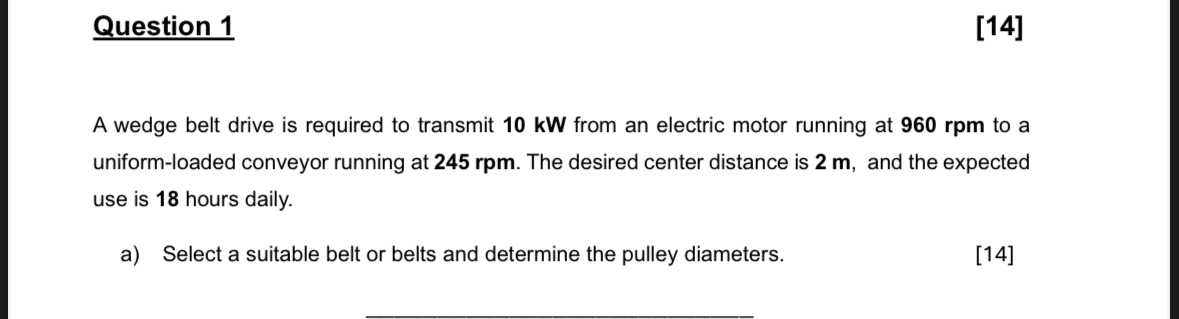 Question 1 [14]

A wedge belt drive is required to transmit 10 kW from an electric motor running at 960 rpm to a uniform-loaded conveyor running at 245 rpm. The desired center distance is 2 m, and the expected use is 18 hours daily.

a) Select a suitable belt or belts and determine the pulley diameters. [14]